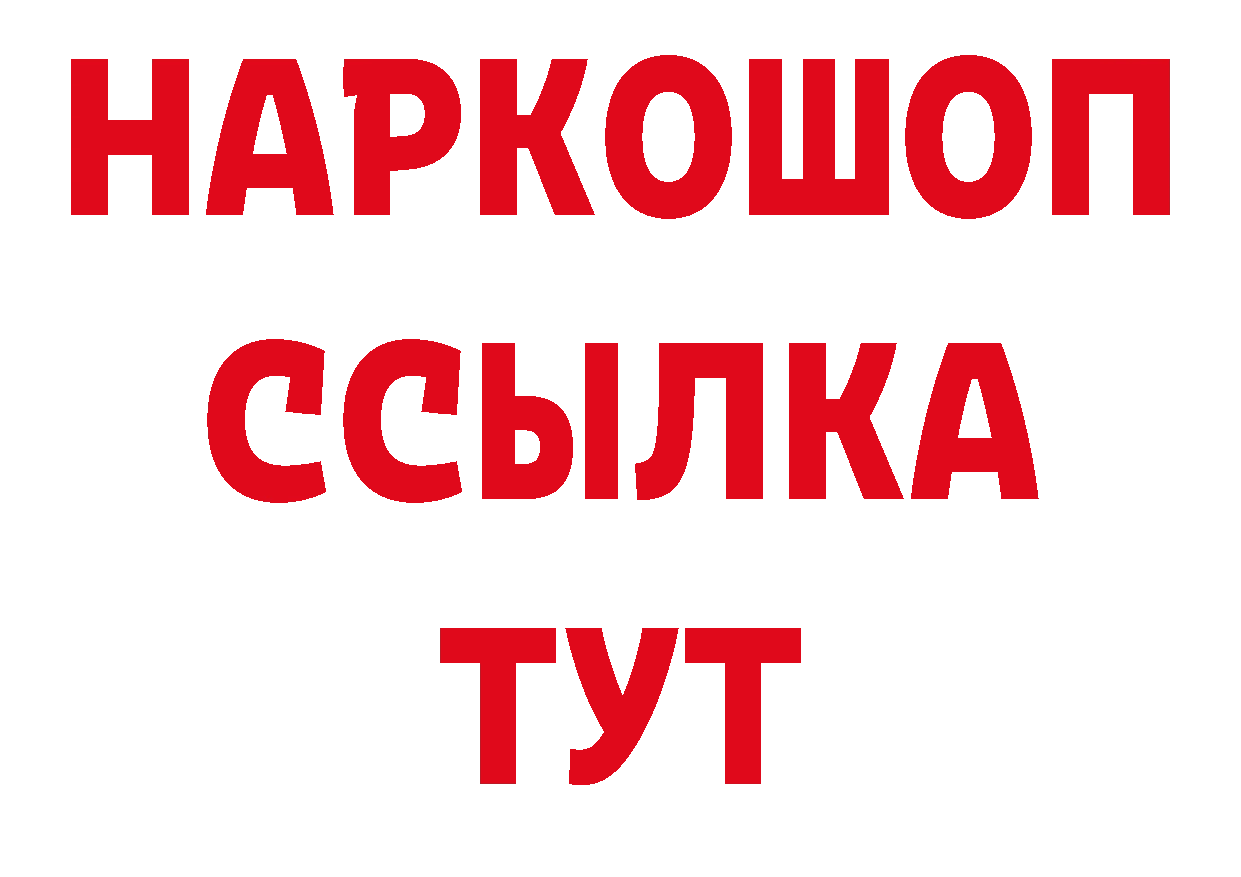 НАРКОШОП
ССЫЛКА
ТУТ